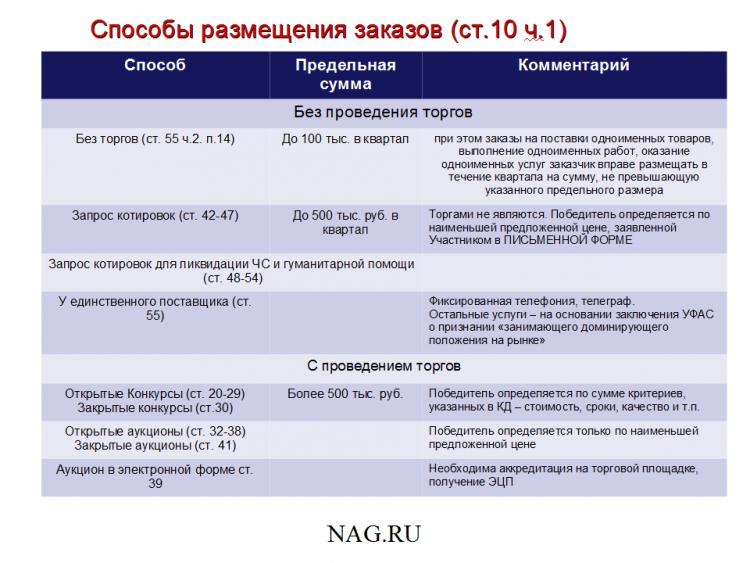 Способы размещения заказов (ст.10 ч.1)

| Способ | Предельная сумма | Комментарий |
|---|---|---|
| Без проведения торгов | | |
| Без торгов (ст. 55 ч.2. п.14) | До 100 тыс. в квартал | при этом заказы на поставки одноименных товаров, выполнение одноименных работ, оказание одноименных услуг заказчик вправе размещать в течение квартала на сумму, не превышающую указанного предельного размера |
| Запрос котировок (ст. 42-47) | До 500 тыс. руб. в квартал | Торгами не являются. Победитель определяется по наименьшей предложенной цене, заявленной Участником в ПИСЬМЕННОЙ ФОРМЕ |
| Запрос котировок для ликвидации ЧС и гуманитарной помощи (ст. 48-54) | | |
| У единственного поставщика (ст. 55) | | Фиксированная телефония, телеграф. Остальные услуги – на основании заключения УФАС о признании «занимающего доминирующего положения на рынке» |
| С проведением торгов | | |
| Открытые Конкурсы (ст. 20-29) Закрытые конкурсы (ст.30) | Более 500 тыс. руб. | Победитель определяется по сумме критериев, указанных в КД – стоимость, сроки, качество и т.п. |
| Открытые аукционы (ст. 32-38) Закрытые аукционы (ст. 41) | | Победитель определяется только по наименьшей предложенной цене |
| Аукцион в электронной форме ст. 39 | | Необходима аккредитация на торговой площадке, получение ЭЦП |

NAG.RU